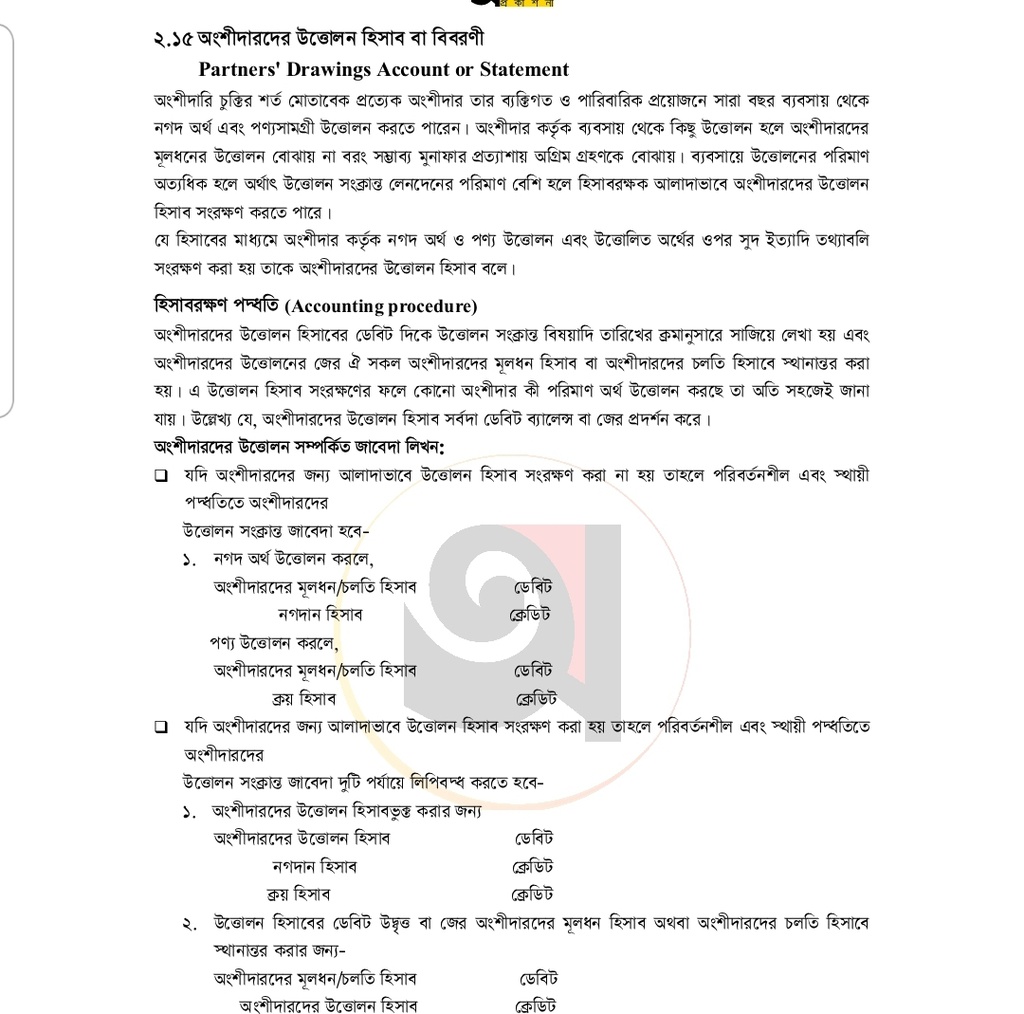 ২.১৫ অংশীদারদের উত্তোলন হিসাব বা বিবরণী
Partners' Drawings Account or Statement

অংশীদারি চুক্তির শর্ত মোতাবেক প্রত্যেক অংশীদার তার ব্যক্তিগত ও পারিবারিক প্রয়োজনে সারা বছর ব্যবসায় থেকে নগদ অর্থ এবং পণ্যসামগ্রী উত্তোলন করতে পারেন। অংশীদার কর্তৃক ব্যবসায় থেকে কিছু উত্তোলন হলে অংশীদারদের মূলধনের উত্তোলন বোঝায় না বরং সম্ভাব্য মুনাফার প্রত্যাশায় অগ্রিম গ্রহণকে বোঝায়। ব্যবসায়ে উত্তোলনের পরিমাণ অত্যধিক হলে অর্থাৎ উত্তোলন সংক্রান্ত লেনদেনের পরিমাণ বেশি হলে হিসাবরক্ষক আলাদাভাবে অংশীদারদের উত্তোলন হিসাব সংরক্ষণ করতে পারে।
যে হিসাবের মাধ্যমে অংশীদার কর্তৃক নগদ অর্থ ও পণ্য উত্তোলন এবং উত্তোলিত অর্থের ওপর সুদ ইত্যাদি তথ্যাবলি সংরক্ষণ করা হয় তাকে অংশীদারদের উত্তোলন হিসাব বলে।

হিসাবরক্ষণ পদ্ধতি (Accounting procedure)
অংশীদারদের উত্তোলন হিসাবের ডেবিট দিকে উত্তোলন সংক্রান্ত বিষয়াদি তারিখের ক্রমানুসারে সাজিয়ে লেখা হয় এবং অংশীদারদের উত্তোলনের জের ঐ সকল অংশীদারদের মূলধন হিসাব বা অংশীদারদের চলতি হিসাবে স্থানান্তর করা হয়। এ উত্তোলন হিসাব সংরক্ষণের ফলে কোনো অংশীদার কী পরিমাণ অর্থ উত্তোলন করছে তা অতি সহজেই জানা যায়। উল্লেখ্য যে, অংশীদারদের উত্তোলন হিসাব সর্বদা ডেবিট ব্যালেন্স বা জের প্রদর্শন করে।
অংশীদারদের উত্তোলন সম্পর্কিত জাবেদা লিখন:
❑ যদি অংশীদারদের জন্য আলাদাভাবে উত্তোলন হিসাব সংরক্ষণ করা না হয় তাহলে পরিবর্তনশীল এবং স্থায়ী পদ্ধতিতে অংশীদারদের
উত্তোলন সংক্রান্ত জাবেদা হবে-
১. নগদ অর্থ উত্তোলন করলে,
অংশীদারদের মূলধন/চলতি হিসাব ডেবিট
নগদান হিসাব ক্রেডিট
পণ্য উত্তোলন করলে,
অংশীদারদের মূলধন/চলতি হিসাব ডেবিট
ক্রয় হিসাব ক্রেডিট
❑ যদি অংশীদারদের জন্য আলাদাভাবে উত্তোলন হিসাব সংরক্ষণ করা হয় তাহলে পরিবর্তনশীল এবং স্থায়ী পদ্ধতিতে অংশীদারদের
উত্তোলন সংক্রান্ত জাবেদা দুটি পর্যায়ে লিপিবদ্ধ করতে হবে-
১. অংশীদারদের উত্তোলন হিসাবভুক্ত করার জন্য
অংশীদারদের উত্তোলন হিসাব ডেবিট
নগদান হিসাব ক্রেডিট
ক্রয় হিসাব ক্রেডিট
২. উত্তোলন হিসাবের ডেবিট উদ্বৃত্ত বা জের অংশীদারদের মূলধন হিসাব অথবা অংশীদারদের চলতি হিসাবে স্থানান্তর করার জন্য-
অংশীদারদের মূলধন/চলতি হিসাব ডেবিট
অংশীদারদের উত্তোলন হিসাব ক্রেডিট